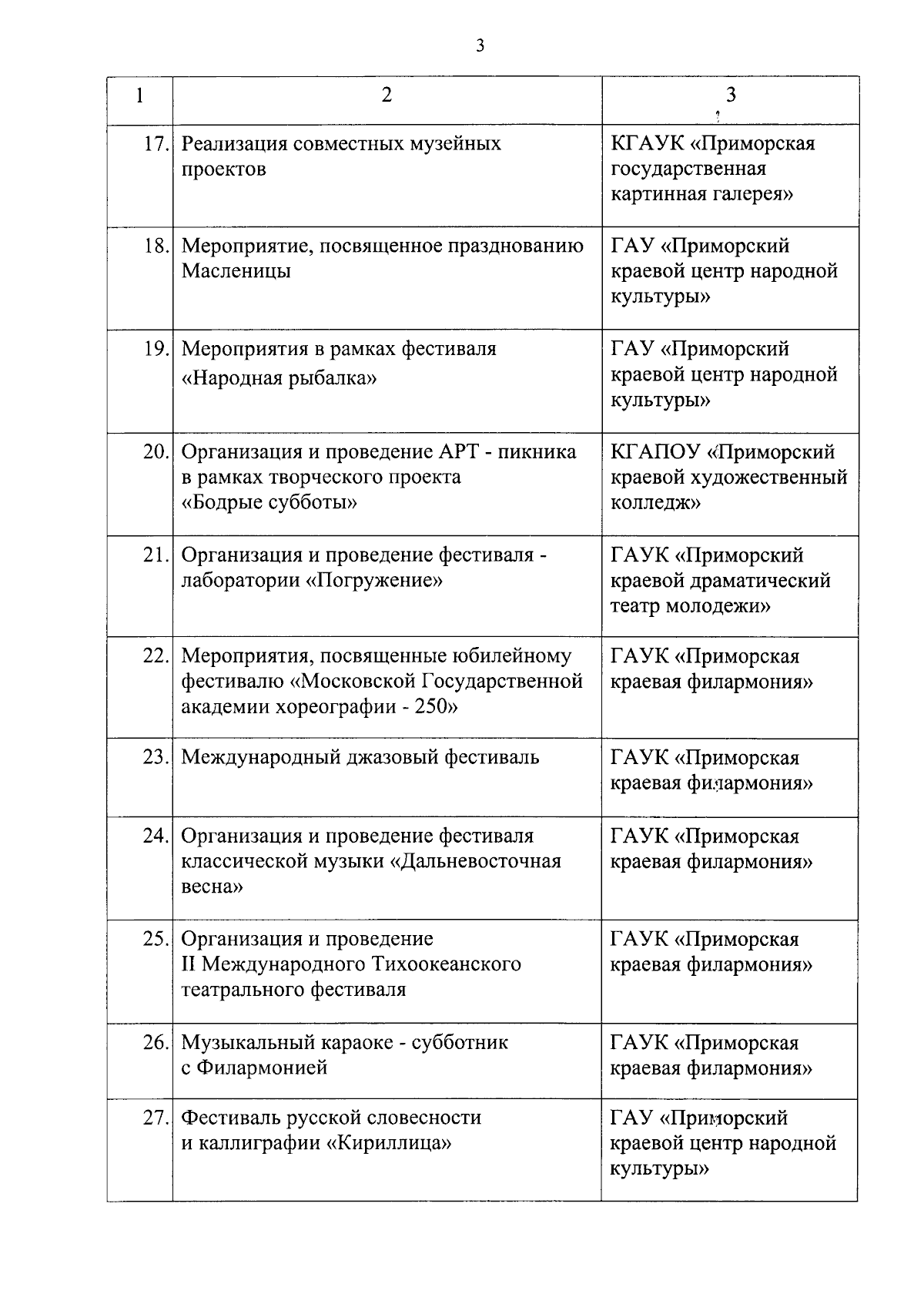 3

| 1 | 2 | 3 |
|---|---|---|
| 17. | Реализация совместных музейных проектов | КГАУК «Приморская государственная картинная галерея» |
| 18. | Мероприятие, посвященное празднованию Масленицы | ГАУ «Приморский краевой центр народной культуры» |
| 19. | Мероприятия в рамках фестиваля «Народная рыбалка» | ГАУ «Приморский краевой центр народной культуры» |
| 20. | Организация и проведение АРТ - пикника в рамках творческого проекта «Бодрые субботы» | КГАПОУ «Приморский краевой художественный колледж» |
| 21. | Организация и проведение фестиваля - лаборатории «Погружение» | ГАУК «Приморский краевой драматический театр молодежи» |
| 22. | Мероприятия, посвященные юбилейному фестивалю «Московской Государственной академии хореографии - 250» | ГАУК «Приморская краевая филармония» |
| 23. | Международный джазовый фестиваль | ГАУК «Приморская краевая филармония» |
| 24. | Организация и проведение фестиваля классической музыки «Дальневосточная весна» | ГАУК «Приморская краевая филармония» |
| 25. | Организация и проведение II Международного Тихоокеанского театрального фестиваля | ГАУК «Приморская краевая филармония» |
| 26. | Музыкальный караоке - субботник с Филармонией | ГАУК «Приморская краевая филармония» |
| 27. | Фестиваль русской словесности и каллиграфии «Кириллица» | ГАУ «Приморский краевой центр народной культуры» |